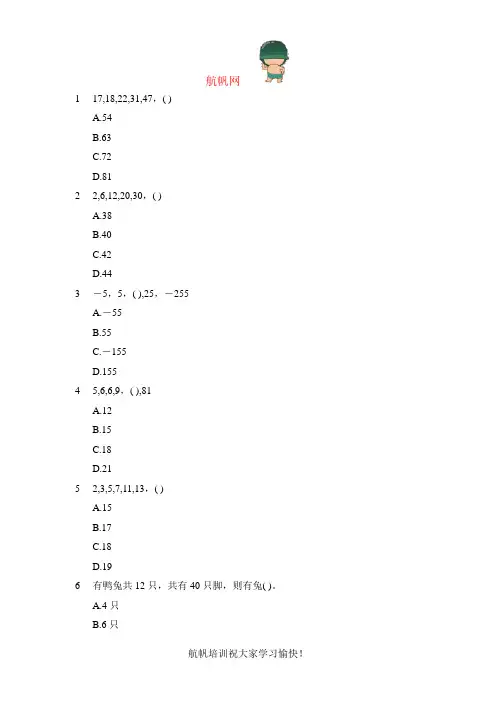 航帆网

1 17,18,22,31,47，( )

A.54

B.63

C.72

D.81

2 2,6,12,20,30，( )

A.38

B.40

C.42

D.44

3 －5，5，( ),25，－255

A.－55

B.55

C.－155

D.155

4 5,6,6,9，( ),81

A.12

B.15

C.18

D.21

5 2,3,5,7,11,13，( )

A.15

B.17

C.18

D.19

6 有鸭兔共 12 只，共有 40 只脚，则有兔( )。

A.4 只

B.6 只

航帆培训祝大家学习愉快！